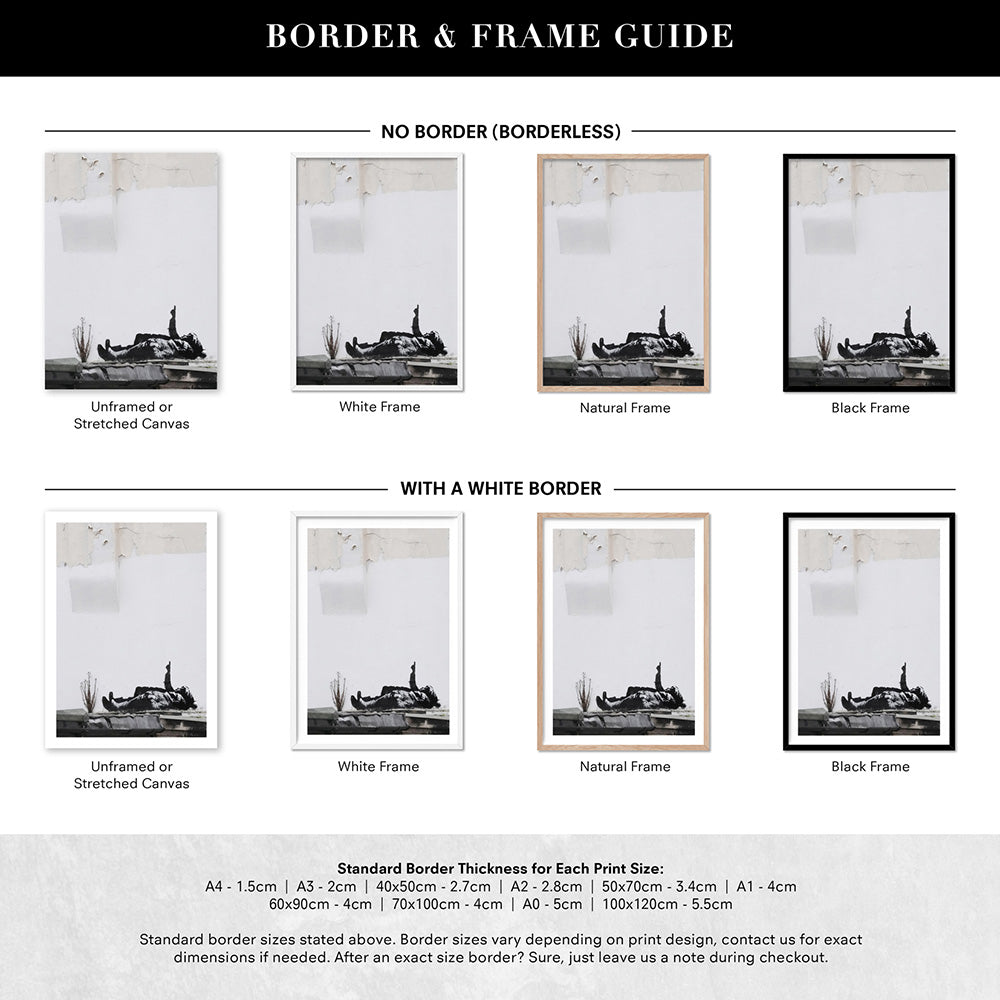 BORDER & FRAME GUIDE

NO BORDER (BORDERLESS)

Unframed or
Stretched Canvas

White Frame

Natural Frame

Black Frame

WITH A WHITE BORDER

Unframed or
Stretched Canvas

White Frame

Natural Frame

Black Frame

Standard Border Thickness for Each Print Size:
A4 - 1.5cm | A3 - 2cm | 40x50cm - 2.7cm | A2 - 2.8cm | 50x70cm - 3.4cm | A1 - 4cm
60x90cm - 4cm | 70x100cm - 4cm | A0 - 5cm | 100x120cm - 5.5cm

Standard border sizes stated above. Border sizes vary depending on print design, contact us for exact dimensions if needed. After an exact size border? Sure, just leave us a note during checkout.